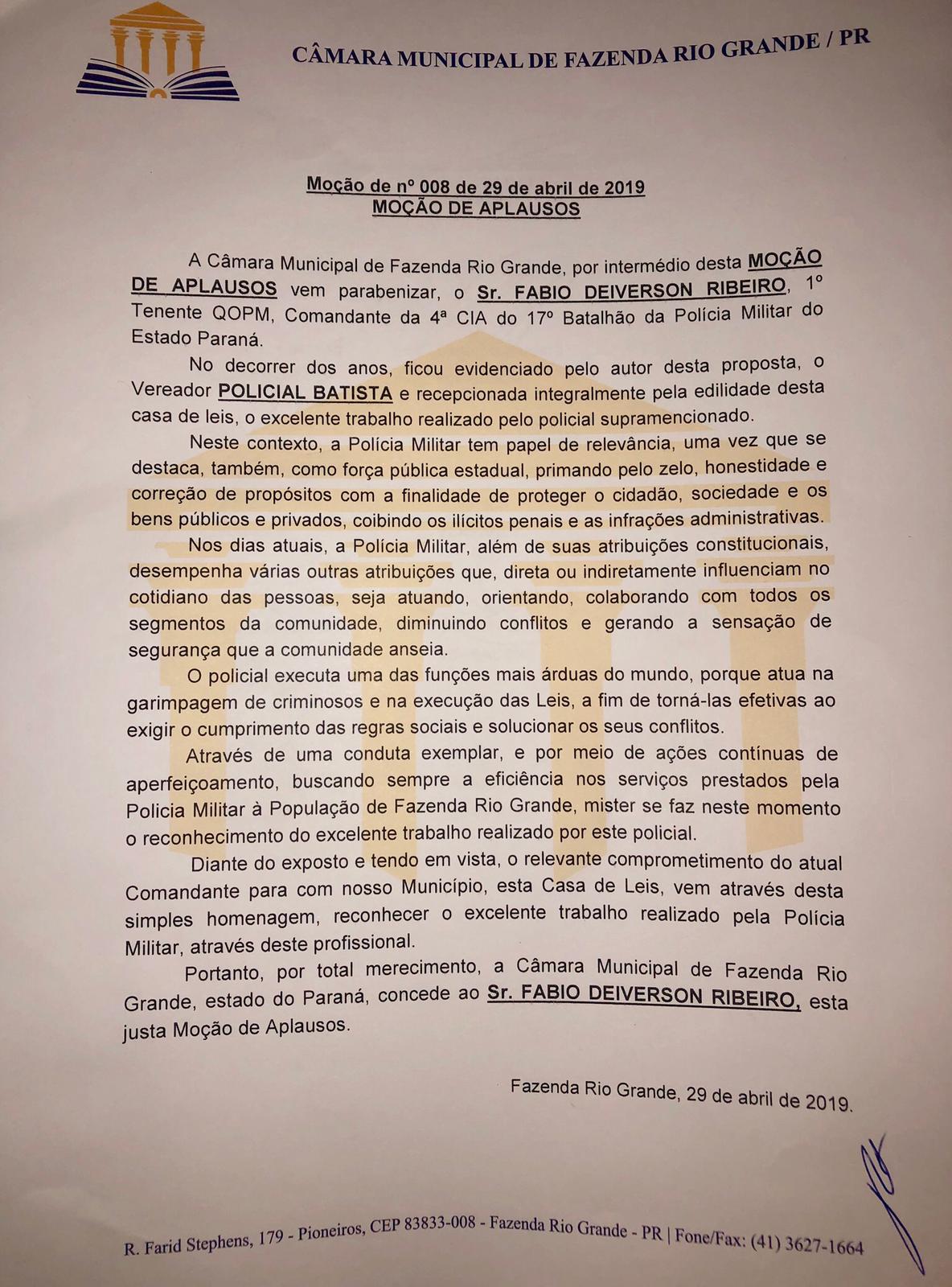 CÂMARA MUNICIPAL DE FAZENDA RIO GRANDE / PR

Moção de nº 008 de 29 de abril de 2019
MOÇÃO DE APLAUSOS

A Câmara Municipal de Fazenda Rio Grande, por intermédio desta MOÇÃO DE APLAUSOS vem parabenizar, o Sr. FABIO DEIVERSON RIBEIRO, 1º Tenente QOPM, Comandante da 4ª CIA do 17º Batalhão da Polícia Militar do Estado Paraná.

No decorrer dos anos, ficou evidenciado pelo autor desta proposta, o Vereador POLICIAL BATISTA e recepcionada integralmente pela edilidade desta casa de leis, o excelente trabalho realizado pelo policial supramencionado.

Neste contexto, a Polícia Militar tem papel de relevância, uma vez que se destaca, também, como força pública estadual, primando pelo zelo, honestidade e correção de propósitos com a finalidade de proteger o cidadão, sociedade e os bens públicos e privados, coibindo os ilícitos penais e as infrações administrativas.

Nos dias atuais, a Polícia Militar, além de suas atribuições constitucionais, desempenha várias outras atribuições que, direta ou indiretamente influenciam no cotidiano das pessoas, seja atuando, orientando, colaborando com todos os segmentos da comunidade, diminuindo conflitos e gerando a sensação de segurança que a comunidade anseia.

O policial executa uma das funções mais árduas do mundo, porque atua na garimpagem de criminosos e na execução das Leis, a fim de torná-las efetivas ao exigir o cumprimento das regras sociais e solucionar os seus conflitos.

Através de uma conduta exemplar, e por meio de ações contínuas de aperfeiçoamento, buscando sempre a eficiência nos serviços prestados pela Policia Militar à População de Fazenda Rio Grande, mister se faz neste momento o reconhecimento do excelente trabalho realizado por este policial.

Diante do exposto e tendo em vista, o relevante comprometimento do atual Comandante para com nosso Município, esta Casa de Leis, vem através desta simples homenagem, reconhecer o excelente trabalho realizado pela Polícia Militar, através deste profissional.

Portanto, por total merecimento, a Câmara Municipal de Fazenda Rio Grande, estado do Paraná, concede ao Sr. FABIO DEIVERSON RIBEIRO, esta justa Moção de Aplausos.

Fazenda Rio Grande, 29 de abril de 2019.

R. Farid Stephens, 179 - Pioneiros, CEP 83833-008 - Fazenda Rio Grande - PR | Fone/Fax: (41) 3627-1664